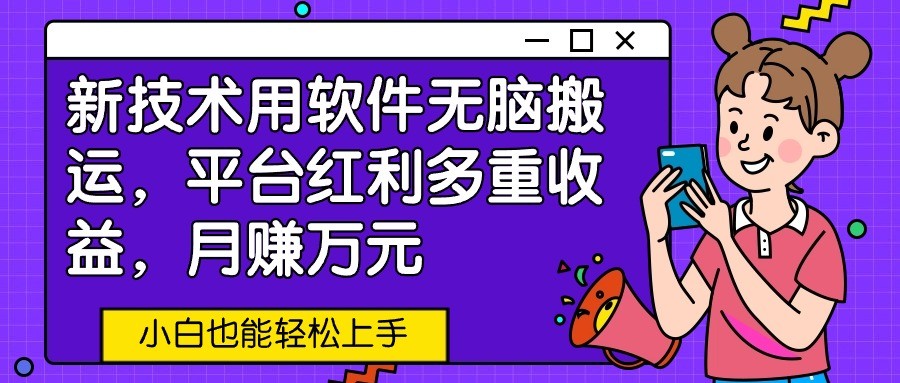 新技术用软件无脑搬运，平台红利多重收益，月赚万元

小白也能轻松上手